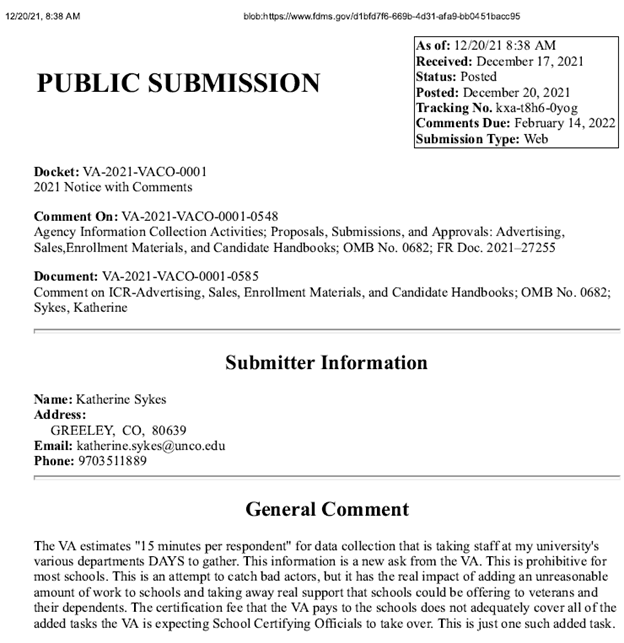 12/20/21, 8:38 AM

blob:https://www.fdms.gov/d1bfd7f6-669b-4d31-afa9-bb0451bacc95

PUBLIC SUBMISSION

As of: 12/20/21 8:38 AM
Received: December 17, 2021
Status: Posted
Posted: December 20, 2021
Tracking No. kxa-t8h6-0yog
Comments Due: February 14, 2022
Submission Type: Web

Docket: VA-2021-VACO-0001
2021 Notice with Comments

Comment On: VA-2021-VACO-0001-0548
Agency Information Collection Activities; Proposals, Submissions, and Approvals: Advertising, Sales,Enrollment Materials, and Candidate Handbooks; OMB No. 0682; FR Doc. 2021–27255

Document: VA-2021-VACO-0001-0585
Comment on ICR-Advertising, Sales, Enrollment Materials, and Candidate Handbooks; OMB No. 0682; Sykes, Katherine

Submitter Information

Name: Katherine Sykes
Address:
GREELEY, CO, 80639
Email: katherine.sykes@unco.edu
Phone: 9703511889

General Comment

The VA estimates "15 minutes per respondent" for data collection that is taking staff at my university's various departments DAYS to gather. This information is a new ask from the VA. This is prohibitive for most schools. This is an attempt to catch bad actors, but it has the real impact of adding an unreasonable amount of work to schools and taking away real support that schools could be offering to veterans and their dependents. The certification fee that the VA pays to the schools does not adequately cover all of the added tasks the VA is expecting School Certifying Officials to take over. This is just one such added task.